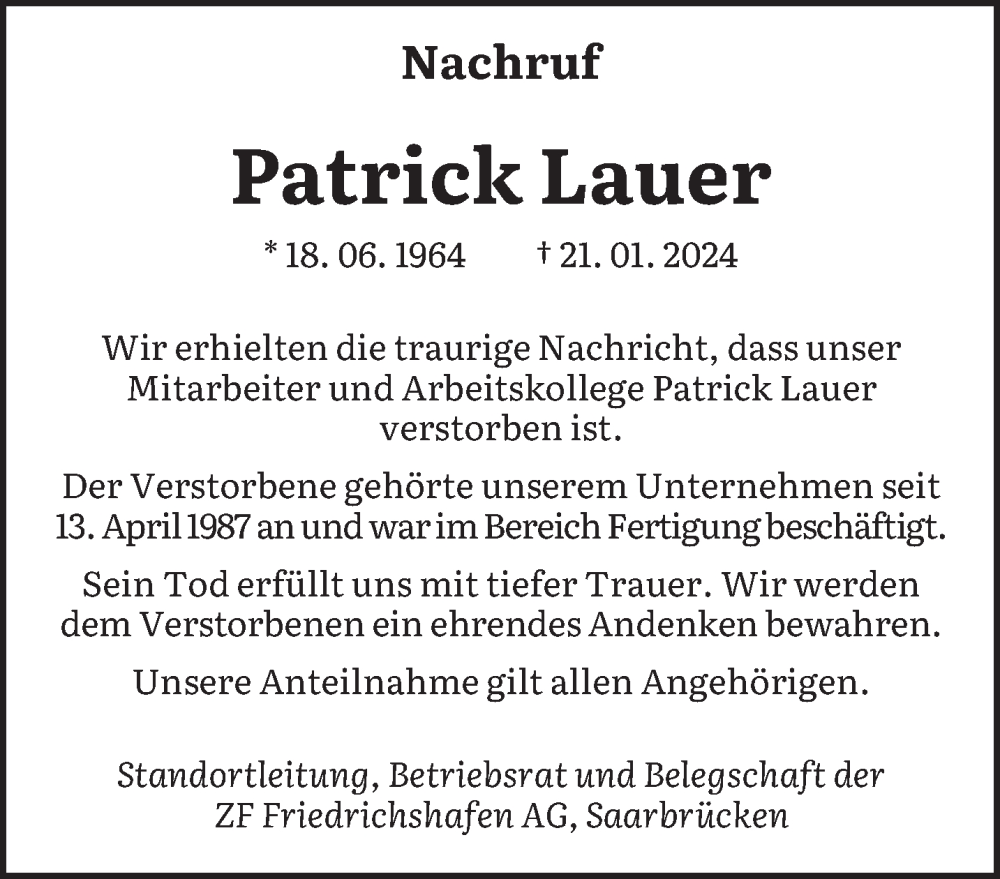 Nachruf

Patrick Lauer

* 18. 06. 1964 † 21. 01. 2024

Wir erhielten die traurige Nachricht, dass unser Mitarbeiter und Arbeitskollege Patrick Lauer verstorben ist.

Der Verstorbene gehörte unserem Unternehmen seit 13. April 1987 an und war im Bereich Fertigung beschäftigt.

Sein Tod erfüllt uns mit tiefer Trauer. Wir werden dem Verstorbenen ein ehrendes Andenken bewahren.

Unsere Anteilnahme gilt allen Angehörigen.

Standortleitung, Betriebsrat und Belegschaft der ZF Friedrichshafen AG, Saarbrücken